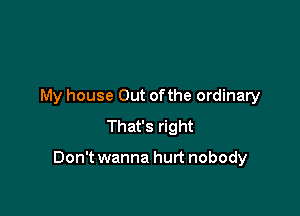 My house Out of the ordinary

That's right

Don't wanna hurt nobody